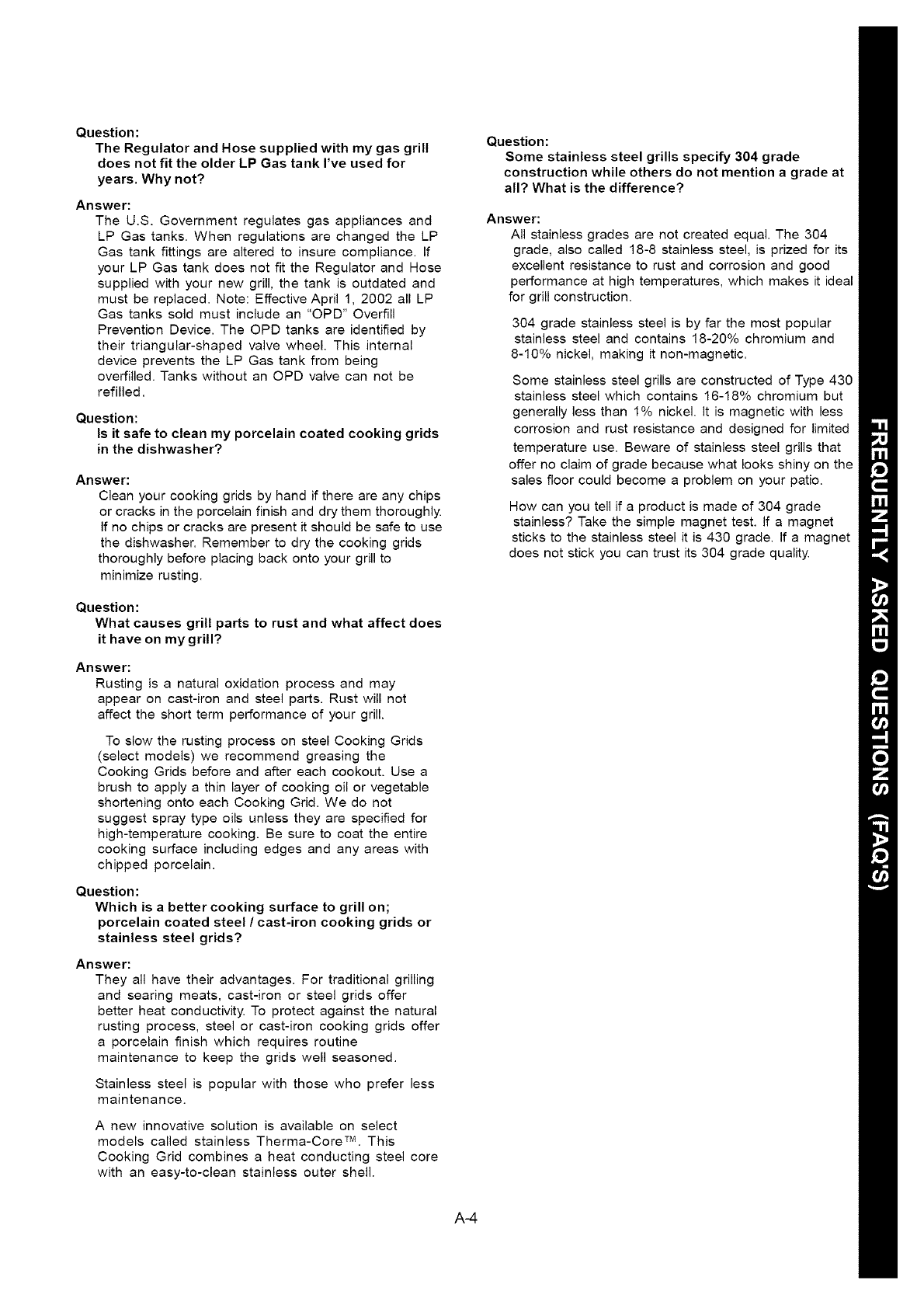 Question:
The Regulator and Hose supplied with my gas grill does not fit the older LP Gas tank I've used for years. Why not?

Answer:
The U.S. Government regulates gas appliances and LP Gas tanks. When regulations are changed the LP Gas tank fittings are altered to insure compliance. If your LP Gas tank does not fit the Regulator and Hose supplied with your new grill, the tank is outdated and must be replaced. Note: Effective April 1, 2002 all LP Gas tanks sold must include an "OPD" Overfill Prevention Device. The OPD tanks are identified by their triangular-shaped valve wheel. This internal device prevents the LP Gas tank from being overfilled. Tanks without an OPD valve can not be refilled.

Question:
Is it safe to clean my porcelain coated cooking grids in the dishwasher?

Answer:
Clean your cooking grids by hand if there are any chips or cracks in the porcelain finish and dry them thoroughly. If no chips or cracks are present it should be safe to use the dishwasher. Remember to dry the cooking grids thoroughly before placing back onto your grill to minimize rusting.

Question:
What causes grill parts to rust and what affect does it have on my grill?

Answer:
Rusting is a natural oxidation process and may appear on cast-iron and steel parts. Rust will not affect the short term performance of your grill.

To slow the rusting process on steel Cooking Grids (select models) we recommend greasing the Cooking Grids before and after each cookout. Use a brush to apply a thin layer of cooking oil or vegetable shortening onto each Cooking Grid. We do not suggest spray type oils unless they are specified for high-temperature cooking. Be sure to coat the entire cooking surface including edges and any areas with chipped porcelain.

Question:
Which is a better cooking surface to grill on; porcelain coated steel / cast-iron cooking grids or stainless steel grids?

Answer:
They all have their advantages. For traditional grilling and searing meats, cast-iron or steel grids offer better heat conductivity. To protect against the natural rusting process, steel or cast-iron cooking grids offer a porcelain finish which requires routine maintenance to keep the grids well seasoned.

Stainless steel is popular with those who prefer less maintenance.

A new innovative solution is available on select models called stainless Therma-Core™. This Cooking Grid combines a heat conducting steel core with an easy-to-clean stainless outer shell.

Question:
Some stainless steel grills specify 304 grade construction while others do not mention a grade at all? What is the difference?

Answer:
All stainless grades are not created equal. The 304 grade, also called 18-8 stainless steel, is prized for its excellent resistance to rust and corrosion and good performance at high temperatures, which makes it ideal for grill construction.

304 grade stainless steel is by far the most popular stainless steel and contains 18-20% chromium and 8-10% nickel, making it non-magnetic.

Some stainless steel grills are constructed of Type 430 stainless steel which contains 16-18% chromium but generally less than 1% nickel. It is magnetic with less corrosion and rust resistance and designed for limited temperature use. Beware of stainless steel grills that offer no claim of grade because what looks shiny on the sales floor could become a problem on your patio.

How can you tell if a product is made of 304 grade stainless? Take the simple magnet test. If a magnet sticks to the stainless steel it is 430 grade. If a magnet does not stick you can trust its 304 grade quality.

FREQUENTLY ASKED QUESTIONS (FAQ'S)

A-4